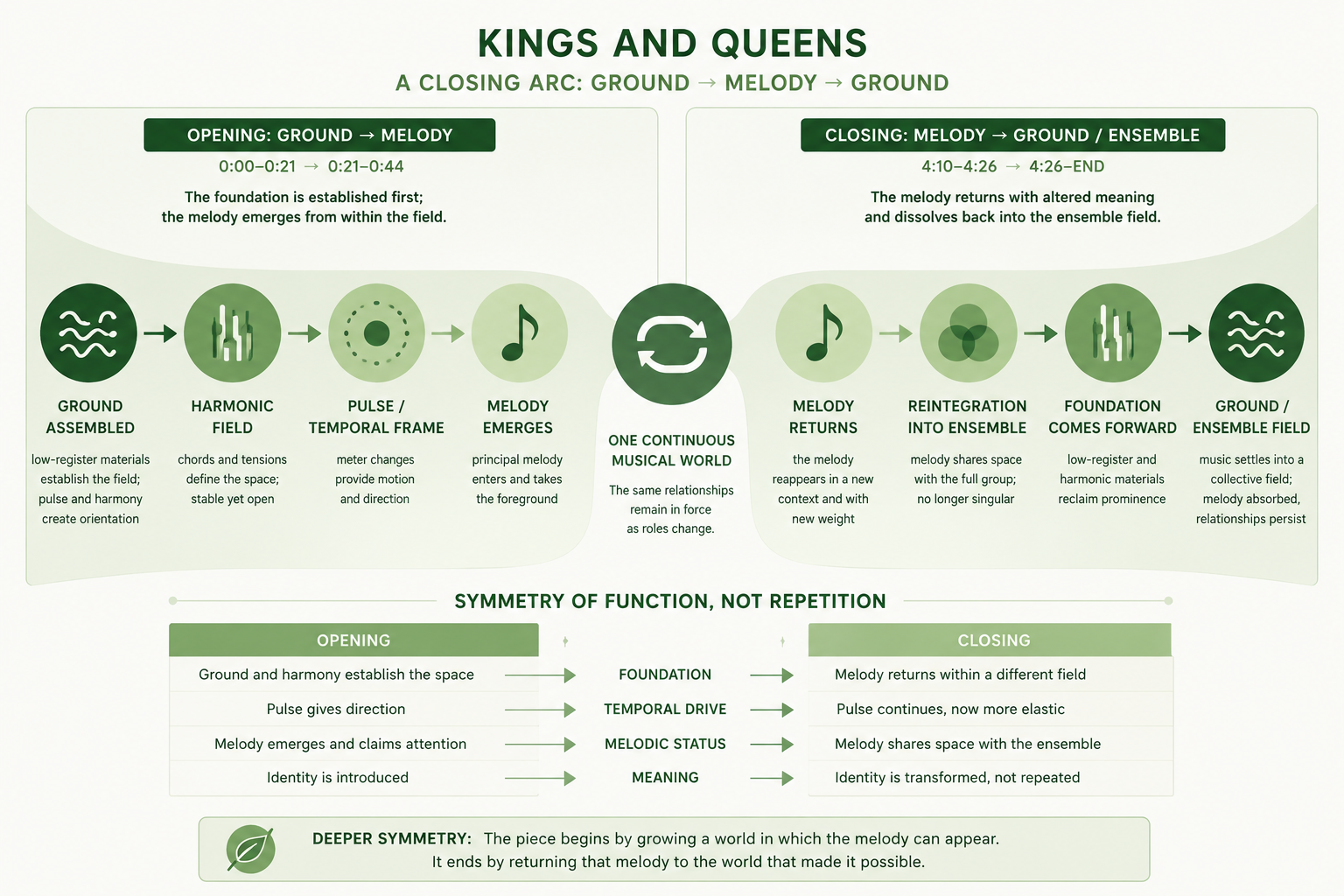 KINGS AND QUEENS

A CLOSING ARC: GROUND → MELODY → GROUND

OPENING: GROUND → MELODY

0:00–0:21 → 0:21–0:44

The foundation is established first; the melody emerges from within the field.

GROUND ASSEMBLED

low-register materials establish the field; pulse and harmony create orientation

HARMONIC FIELD

chords and tensions define the space; stable yet open

PULSE / TEMPORAL FRAME

meter changes provide motion and direction

MELODY EMERGES

principal melody enters and takes the foreground

ONE CONTINUOUS MUSICAL WORLD

The same relationships remain in force as roles change.

CLOSING: MELODY → GROUND / ENSEMBLE

4:10–4:26 → 4:26–END

The melody returns with altered meaning and dissolves back into the ensemble field.

MELODY RETURNS

the melody reappears in a new context and with new weight

REINTEGRATION INTO ENSEMBLE

melody shares space with the full group; no longer singular

FOUNDATION COMES FORWARD

low-register and harmonic materials reclaim prominence

GROUND / ENSEMBLE FIELD

music settles into a collective field; melody absorbed, relationships persist

SYMMETRY OF FUNCTION, NOT REPETITION

| OPENING | | CLOSING |
|---|---|---|
| Ground and harmony establish the space | FOUNDATION | Melody returns within a different field |
| Pulse gives direction | TEMPORAL DRIVE | Pulse continues, now more elastic |
| Melody emerges and claims attention | MELODIC STATUS | Melody shares space with the ensemble |
| Identity is introduced | MEANING | Identity is transformed, not repeated |

DEEPER SYMMETRY: The piece begins by growing a world in which the melody can appear. It ends by returning that melody to the world that made it possible.